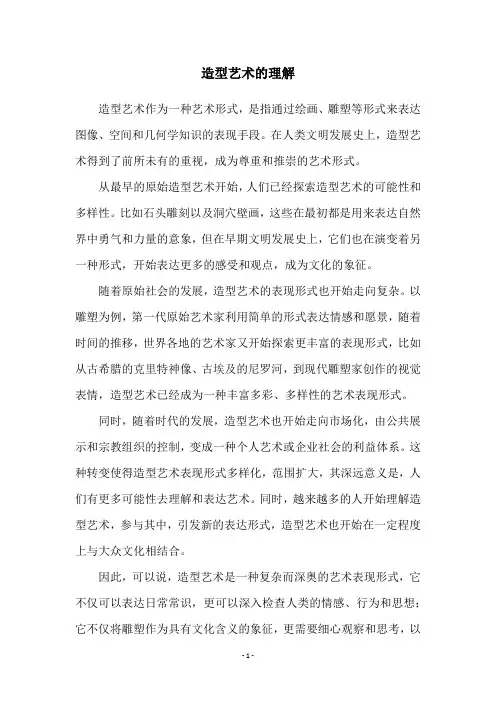 造型艺术的理解

造型艺术作为一种艺术形式，是指通过绘画、雕塑等形式来表达图像、空间和几何学知识的表现手段。在人类文明发展史上，造型艺术得到了前所未有的重视，成为尊重和推崇的艺术形式。

从最早的原始造型艺术开始，人们已经探索造型艺术的可能性和多样性。比如石头雕刻以及洞穴壁画，这些在最初都是用来表达自然界中勇气和力量的意象，但在早期文明发展史上，它们也在演变着另一种形式，开始表达更多的感受和观点，成为文化的象征。

随着原始社会的发展，造型艺术的表现形式也开始走向复杂。以雕塑为例，第一代原始艺术家利用简单的形式表达情感和愿景，随着时间的推移，世界各地的艺术家又开始探索更丰富的表现形式，比如从古希腊的克里特神像、古埃及的尼罗河，到现代雕塑家创作的视觉表情，造型艺术已经成为一种丰富多彩、多样性的艺术表现形式。

同时，随着时代的发展，造型艺术也开始走向市场化，由公共展示和宗教组织的控制，变成一种个人艺术或企业社会的利益体系。这种转变使得造型艺术表现形式多样化，范围扩大，其深远意义是，人们有更多可能性去理解和表达艺术。同时，越来越多的人开始理解造型艺术，参与其中，引发新的表达形式，造型艺术也开始在一定程度上与大众文化相结合。

因此，可以说，造型艺术是一种复杂而深奥的艺术表现形式，它不仅可以表达日常常识，更可以深入检查人类的情感、行为和思想；它不仅将雕塑作为具有文化含义的象征，更需要细心观察和思考，以

- 1 -